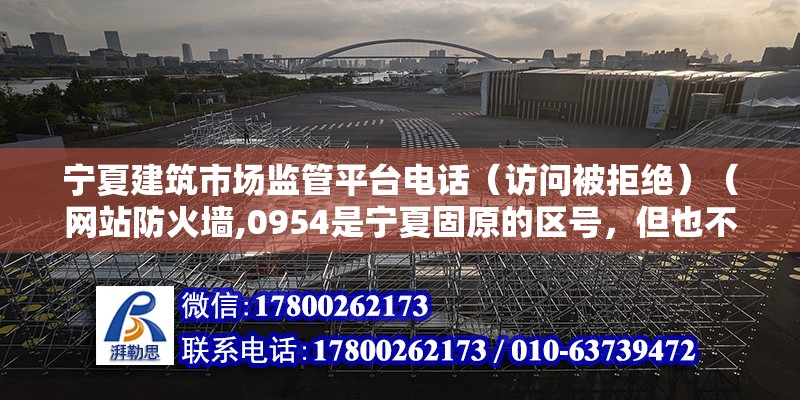 宁夏建筑市场监管平台电话（访问被拒绝）（网站防火墙,0954是宁夏固原的区号，但也不

湃勒思

微信:17800262173

联系电话:17800262173 / 010-63739472